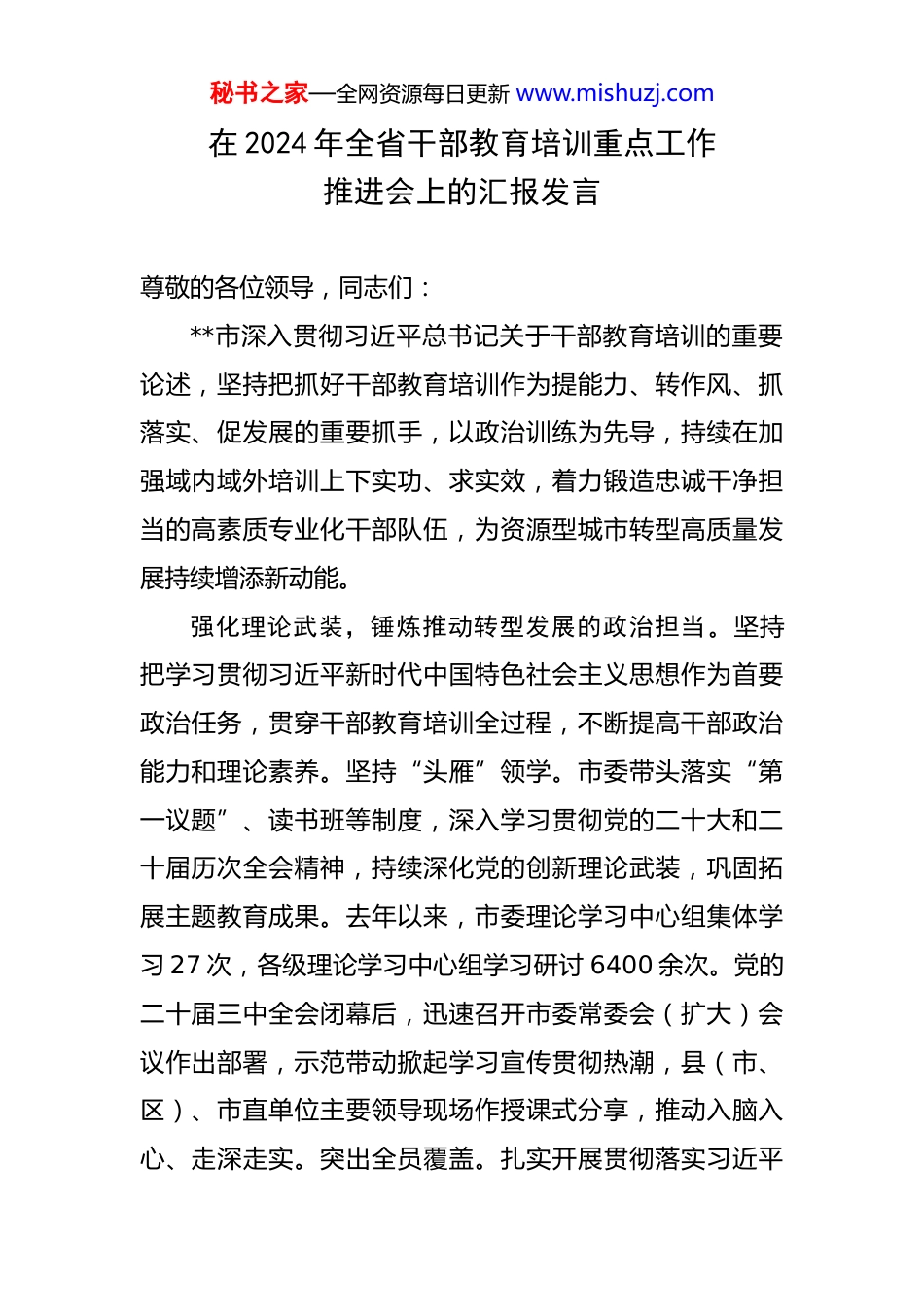 秘书之家—全网资源每日更新 www.mishuzj.com

在 2024 年全省干部教育培训重点工作推进会上的汇报发言

尊敬的各位领导，同志们：

**市深入贯彻习近平总书记关于干部教育培训的重要论述，坚持把抓好干部教育培训作为提能力、转作风、抓落实、促发展的重要抓手，以政治训练为先导，持续在加强域内域外培训上下实功、求实效，着力锻造忠诚干净担当的高素质专业化干部队伍，为资源型城市转型高质量发展持续增添新动能。

强化理论武装，锤炼推动转型发展的政治担当。坚持把学习贯彻习近平新时代中国特色社会主义思想作为首要政治任务，贯穿干部教育培训全过程，不断提高干部政治能力和理论素养。坚持“头雁”领学。市委带头落实“第一议题”、读书班等制度，深入学习贯彻党的二十大和二十届历次全会精神，持续深化党的创新理论武装，巩固拓展主题教育成果。去年以来，市委理论学习中心组集体学习 27 次，各级理论学习中心组学习研讨 6400 余次。党的二十届三中全会闭幕后，迅速召开市委常委会（扩大）会议作出部署，示范带动掀起学习宣传贯彻热潮，县（市、区）、市直单位主要领导现场作授课式分享，推动入脑入心、走深走实。突出全员覆盖。扎实开展贯彻落实习近平